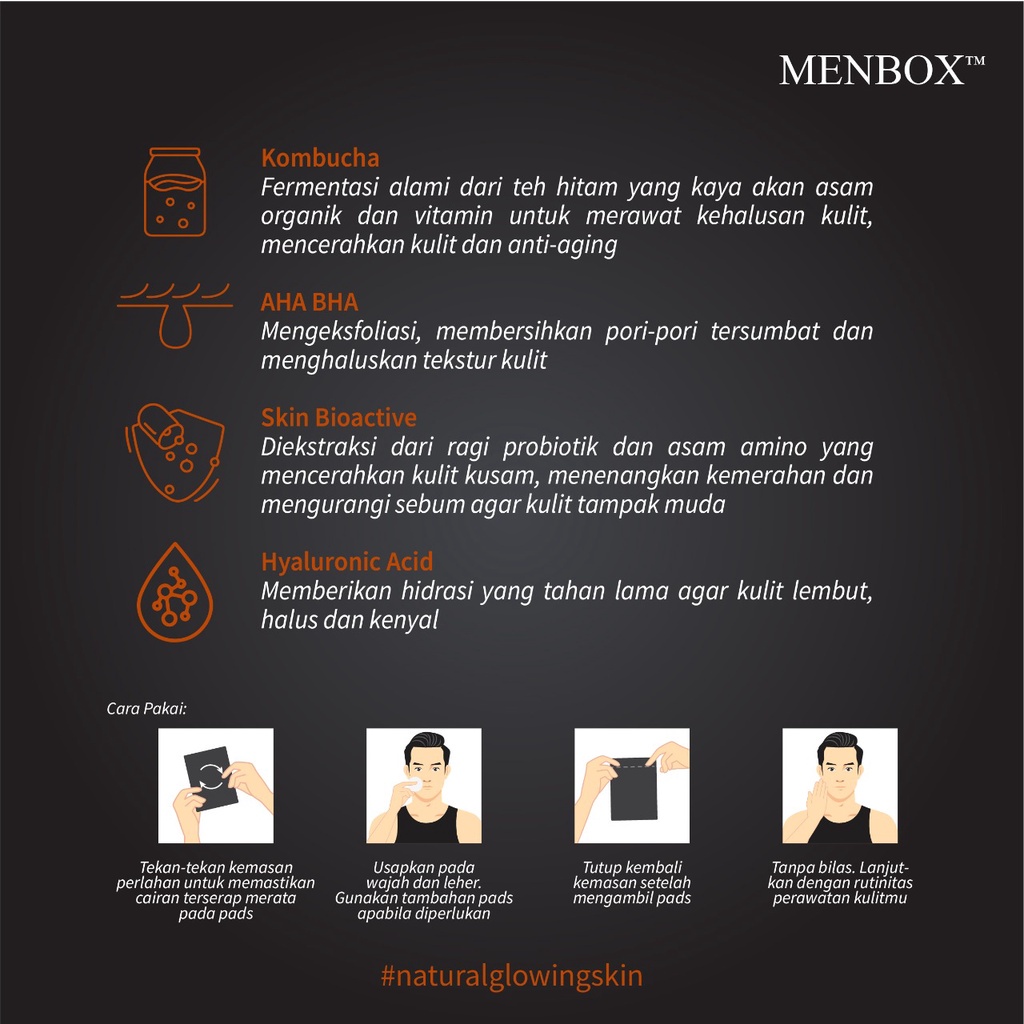 MENBOX™

Kombucha
Fermentasi alami dari teh hitam yang kaya akan asam organik dan vitamin untuk merawat kehalusan kulit, mencerahkan kulit dan anti-aging

AHA BHA
Mengeksfoliasi, membersihkan pori-pori tersumbat dan menghaluskan tekstur kulit

Skin Bioactive
Diekstraksi dari ragi probiotik dan asam amino yang mencerahkan kulit kusam, menenangkan kemerahan dan mengurangi sebum agar kulit tampak muda

Hyaluronic Acid
Memberikan hidrasi yang tahan lama agar kulit lembut, halus dan kenyal

Cara Pakai:

Tekan-tekan kemasan perlahan untuk memastikan cairan terserap merata pada pads

Usapkan pada wajah dan leher. Gunakan tambahan pads apabila diperlukan

Tutup kembali kemasan setelah mengambil pads

Tanpa bilas. Lanjutkan dengan rutinitas perawatan kulitmu

#naturalglowingskin